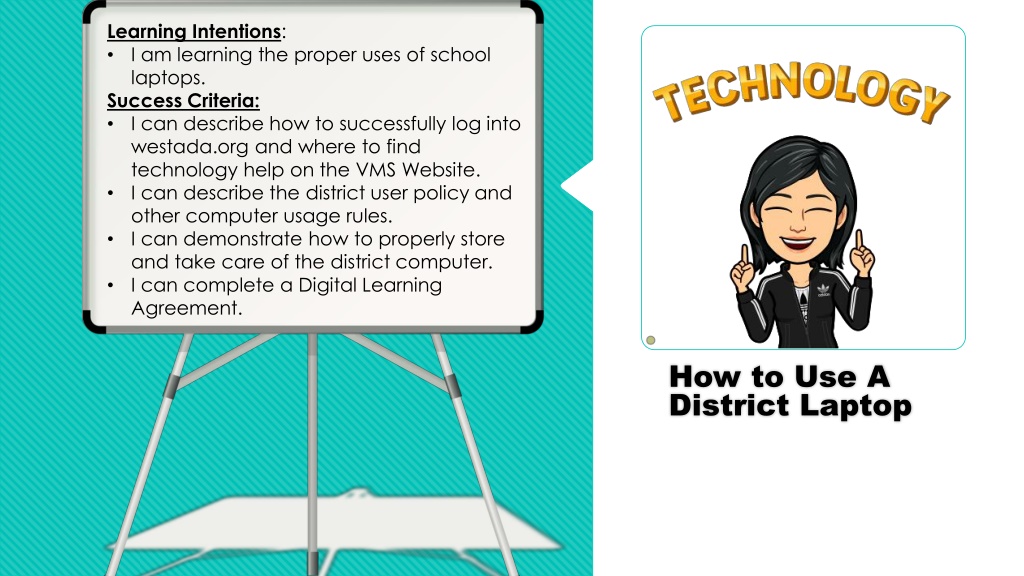 Learning Intentions:
• I am learning the proper uses of school laptops.

Success Criteria:
• I can describe how to successfully log into westada.org and where to find technology help on the VMS Website.
• I can describe the district user policy and other computer usage rules.
• I can demonstrate how to properly store and take care of the district computer.
• I can complete a Digital Learning Agreement.

TECHNOLOGY

How to Use A District Laptop